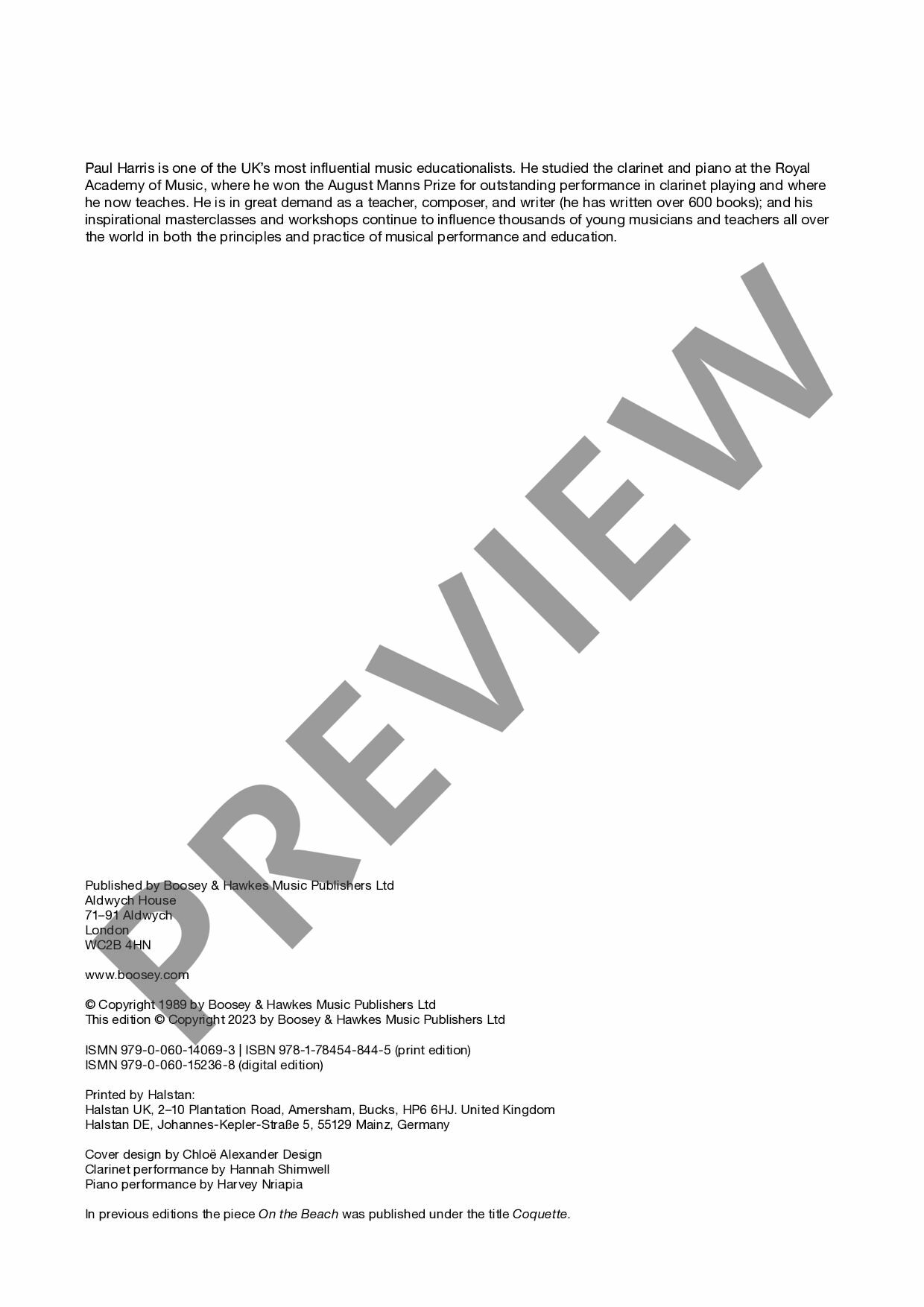 Paul Harris is one of the UK's most influential music educationalists. He studied the clarinet and piano at the Royal Academy of Music, where he won the August Manns Prize for outstanding performance in clarinet playing and where he now teaches. He is in great demand as a teacher, composer, and writer (he has written over 600 books); and his inspirational masterclasses and workshops continue to influence thousands of young musicians and teachers all over the world in both the principles and practice of musical performance and education.

PREVIEW

Published by Boosey & Hawkes Music Publishers Ltd
Aldwych House
71–91 Aldwych
London
WC2B 4HN

www.boosey.com

© Copyright 1989 by Boosey & Hawkes Music Publishers Ltd
This edition © Copyright 2023 by Boosey & Hawkes Music Publishers Ltd

ISMN 979-0-060-14069-3 | ISBN 978-1-78454-844-5 (print edition)
ISMN 979-0-060-15236-8 (digital edition)

Printed by Halstan:
Halstan UK, 2–10 Plantation Road, Amersham, Bucks, HP6 6HJ. United Kingdom
Halstan DE, Johannes-Kepler-Straße 5, 55129 Mainz, Germany

Cover design by Chloë Alexander Design
Clarinet performance by Hannah Shimwell
Piano performance by Harvey Nriapia

In previous editions the piece On the Beach was published under the title Coquette.